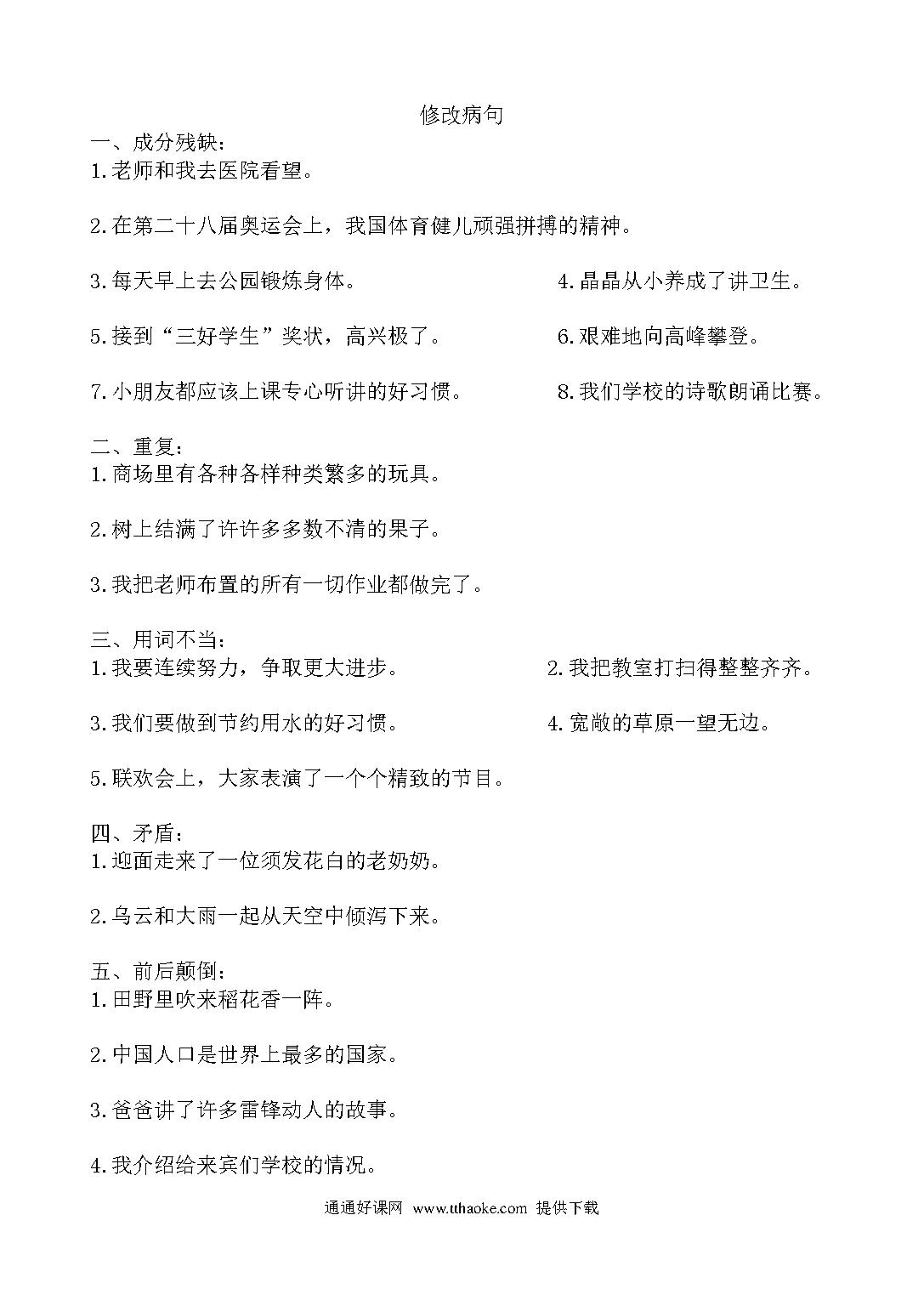 修改病句

一、成分残缺：
1.老师和我去医院看望。

2.在第二十八届奥运会上，我国体育健儿顽强拼搏的精神。

3.每天早上去公园锻炼身体。

4.晶晶从小养成了讲卫生。

5.接到“三好学生”奖状，高兴极了。

6.艰难地向高峰攀登。

7.小朋友都应该上课专心听讲的好习惯。

8.我们学校的诗歌朗诵比赛。

二、重复：
1.商场里有各种各样种类繁多的玩具。

2.树上结满了许许多多数不清的果子。

3.我把老师布置的所有一切作业都做完了。

三、用词不当：
1.我要连续努力，争取更大进步。

2.我把教室打扫得整整齐齐。

3.我们要做到节约用水的好习惯。

4.宽敞的草原一望无边。

5.联欢会上，大家表演了一个个精致的节目。

四、矛盾：
1.迎面走来了一位须发花白的老奶奶。

2.乌云和大雨一起从天空中倾泻下来。

五、前后颠倒：
1.田野里吹来稻花香一阵。

2.中国人口是世界上最多的国家。

3.爸爸讲了许多雷锋动人的故事。

4.我介绍给来宾们学校的情况。

通通好课网 www.tthaoke.com 提供下载